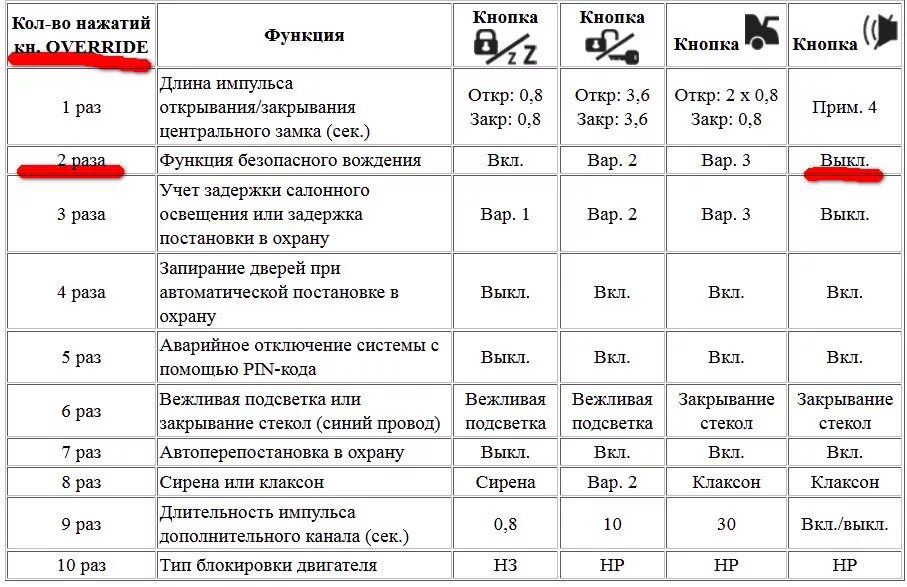 | Кол-во нажатий кн. OVERRIDE | Функция | Кнопка | Кнопка | Кнопка | Кнопка |
|---|---|---|---|---|---|
| 1 раз | Длина импульса открывания/закрывания центрального замка (сек.) | Откр: 0,8 Закр: 0,8 | Откр: 3,6 Закр: 3,6 | Откр: 2 x 0,8 Закр: 0,8 | Прим. 4 |
| 2 раза | Функция безопасного вождения | Вкл. | Вар. 2 | Вар. 3 | Выкл. |
| 3 раза | Учет задержки салонного освещения или задержка постановки в охрану | Вар. 1 | Вар. 2 | Вар. 3 | Выкл. |
| 4 раза | Запирание дверей при автоматической постановке в охрану | Выкл. | Вкл. | Вкл. | Вкл. |
| 5 раз | Аварийное отключение системы с помощью PIN-кода | Выкл. | Вкл. | Вкл. | Вкл. |
| 6 раз | Вежливая подсветка или закрывание стекол (синий провод) | Вежливая подсветка | Вежливая подсветка | Закрывание стекол | Закрывание стекол |
| 7 раз | Автоперепостановка в охрану | Выкл. | Вкл. | Вкл. | Вкл. |
| 8 раз | Сирена или клаксон | Сирена | Вар. 2 | Клаксон | Клаксон |
| 9 раз | Длительность импульса дополнительного канала (сек.) | 0,8 | 10 | 30 | Вкл./выкл. |
| 10 раз | Тип блокировки двигателя | НЗ | НР | НР | НР |